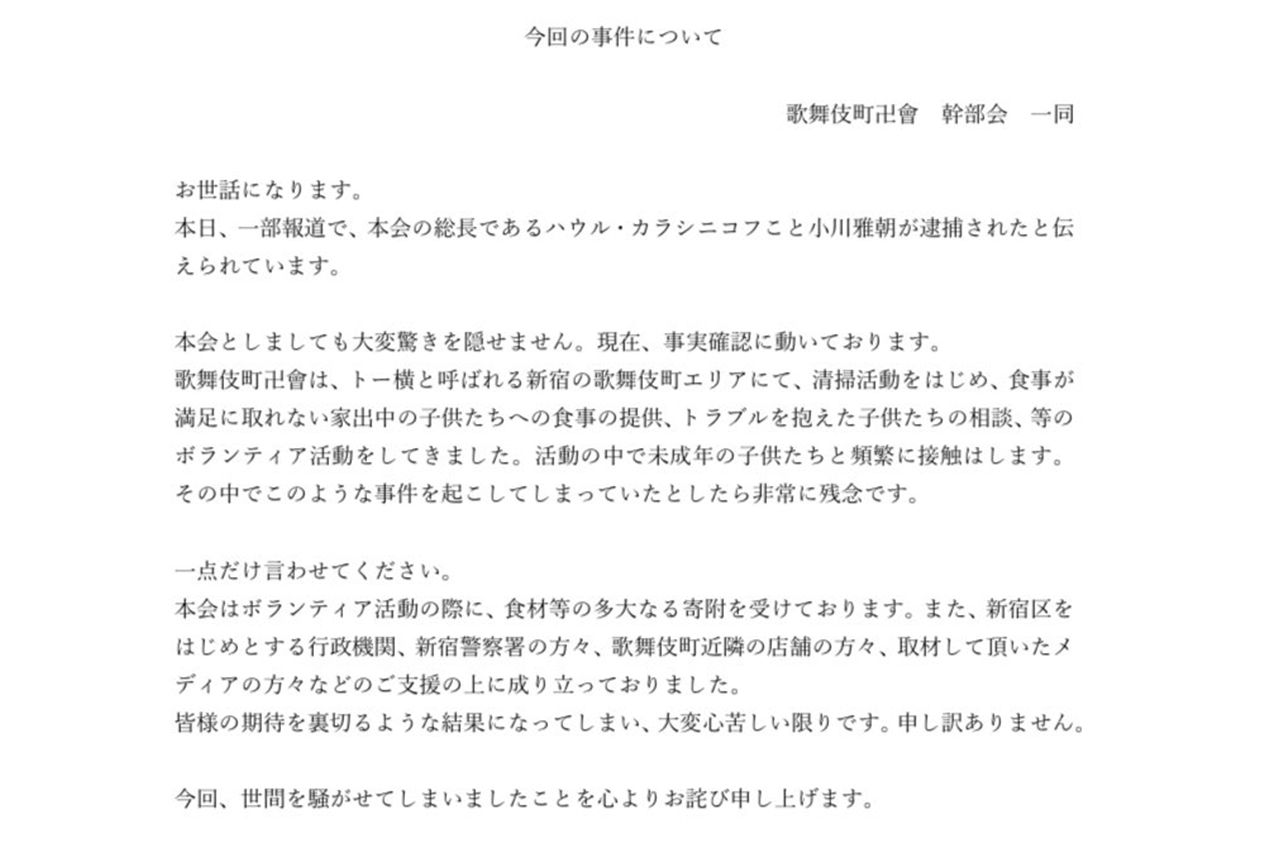 今回の事件について

歌舞伎町卍會　幹部会　一同

お世話になります。
本日、一部報道で、本会の総長であるハウル・カラシニコフこと小川雅朝が逮捕されたと伝えられています。

本会としましても大変驚きを隠せません。現在、事実確認に動いております。
歌舞伎町卍會は、トー横と呼ばれる新宿の歌舞伎町エリアにて、清掃活動をはじめ、食事が満足に取れない家出中の子供たちへの食事の提供、トラブルを抱えた子供たちの相談、等のボランティア活動をしてきました。活動の中で未成年の子供たちと頻繁に接触はします。
その中でこのような事件を起こしてしまっていたとしたら非常に残念です。

一点だけ言わせてください。
本会はボランティア活動の際に、食材等の多大なる寄附を受けております。また、新宿区をはじめとする行政機関、新宿警察署の方々、歌舞伎町近隣の店舗の方々、取材して頂いたメディアの方々などのご支援の上に成り立っておりました。
皆様の期待を裏切るような結果になってしまい、大変心苦しい限りです。申し訳ありません。

今回、世間を騒がせてしまいましたことを心よりお詫び申し上げます。